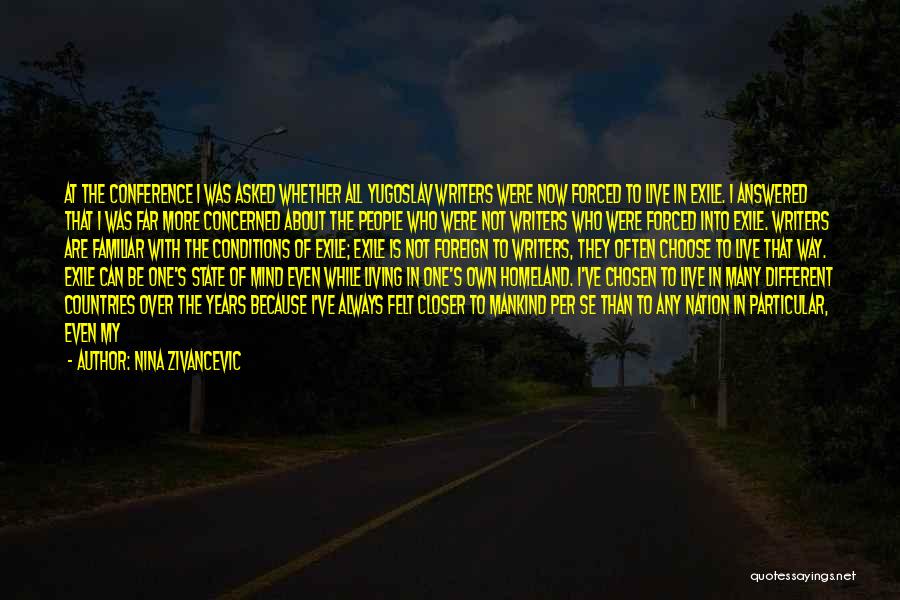 AT THE CONFERENCE I WAS ASKED WHETHER ALL YUGOSLAV WRITERS WERE NOW FORCED TO LIVE IN EXILE. I ANSWERED THAT I WAS FAR MORE CONCERNED ABOUT THE PEOPLE WHO WERE NOT WRITERS WHO WERE FORCED INTO EXILE. WRITERS ARE FAMILIAR WITH THE CONDITIONS OF EXILE; EXILE IS NOT FOREIGN TO WRITERS, THEY OFTEN CHOOSE TO LIVE THAT WAY. EXILE CAN BE ONE'S STATE OF MIND EVEN WHILE LIVING IN ONE'S OWN HOMELAND. I'VE CHOSEN TO LIVE IN MANY DIFFERENT COUNTRIES OVER THE YEARS BECAUSE I'VE ALWAYS FELT CLOSER TO MANKIND PER SE THAN TO ANY NATION IN PARTICULAR, EVEN MY

- AUTHOR: NINA ZIVANCEVIC

quotessayings.net